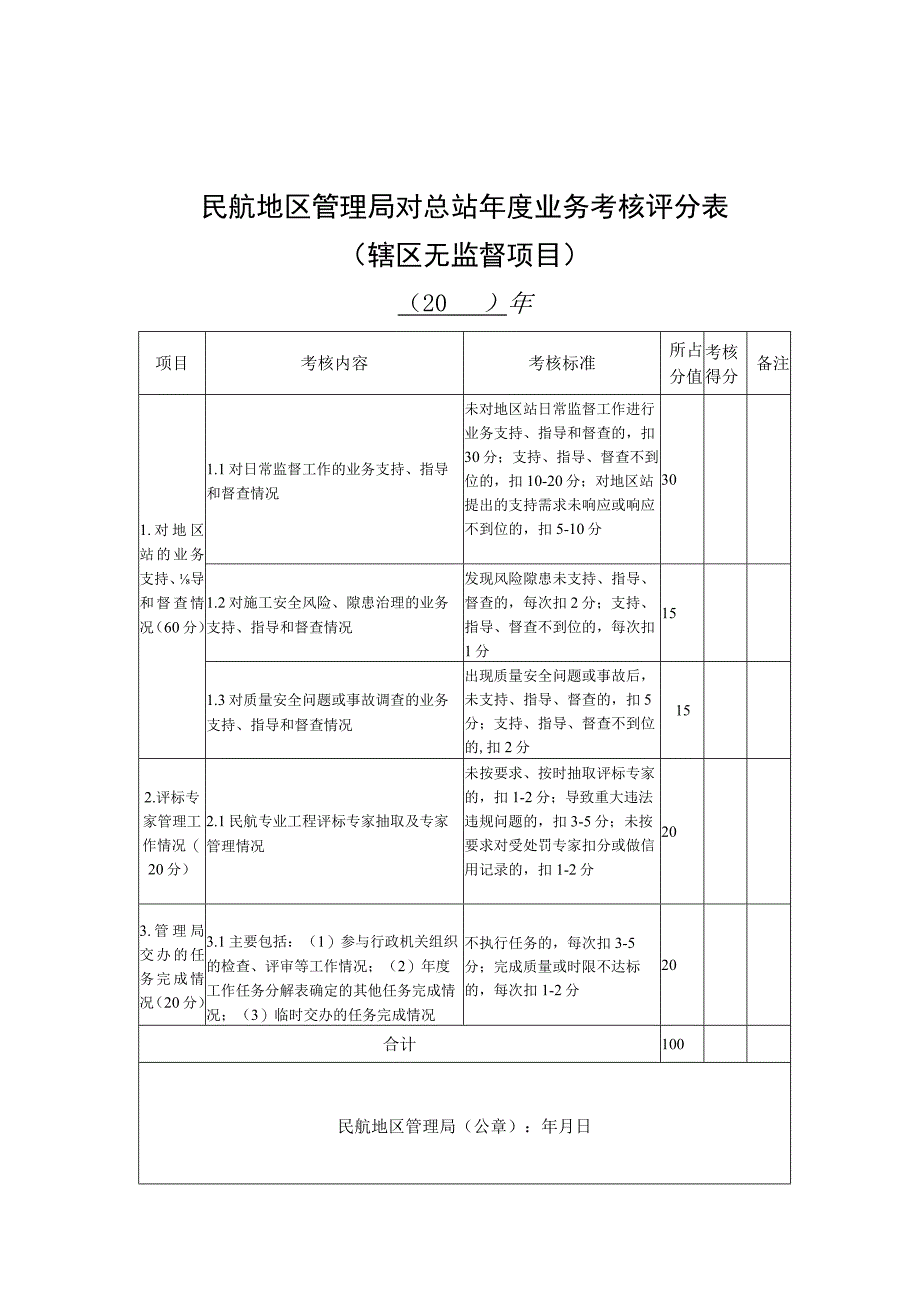 民航地区管理局对总站年度业务考核评分表

（辖区无监督项目）

（20　　）年

| 项目 | 考核内容 | 考核标准 | 所占分值 | 考核得分 | 备注 |
|---|---|---|---|---|---|
| 1.对地区站的业务支持、⅛导和督查情况（60分） | 1.1对日常监督工作的业务支持、指导和督查情况 | 未对地区站日常监督工作进行业务支持、指导和督查的，扣30分；支持、指导、督查不到位的，扣10-20分；对地区站提出的支持需求未响应或响应不到位的，扣5-10分 | 30 | | |
| | 1.2对施工安全风险、隙患治理的业务支持、指导和督查情况 | 发现风险隙患未支持、指导、督查的，每次扣2分；支持、指导、督查不到位的，每次扣1分 | 15 | | |
| | 1.3对质量安全问题或事故调查的业务支持、指导和督查情况 | 出现质量安全问题或事故后，未支持、指导、督查的，扣5分；支持、指导、督查不到位的,扣2分 | 15 | | |
| 2.评标专家管理工作情况（20分） | 2.1民航专业工程评标专家抽取及专家管理情况 | 未按要求、按时抽取评标专家的，扣1-2分；导致重大违法违规问题的，扣3-5分；未按要求对受处罚专家扣分或做信用记录的，扣1-2分 | 20 | | |
| 3.管理局交办的任务完成情况（20分） | 3.1主要包括：（1）参与行政机关组织的检查、评审等工作情况；（2）年度工作任务分解表确定的其他任务完成情况；（3）临时交办的任务完成情况 | 不执行任务的，每次扣3-5分；完成质量或时限不达标的，每次扣1-2分 | 20 | | |
| 合计 | | | 100 | | |

民航地区管理局（公章）：年月日